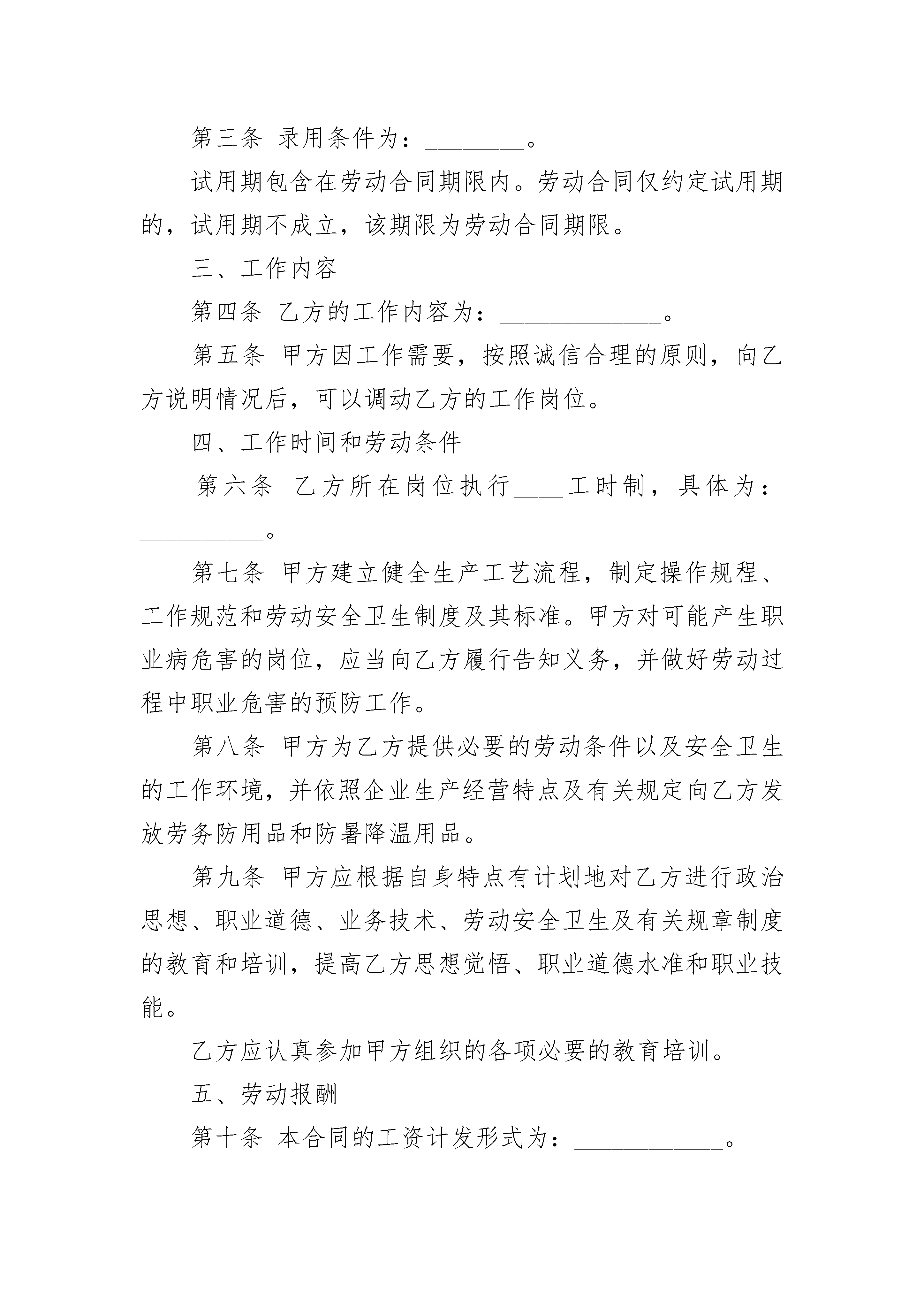 第三条 录用条件为：________。

试用期包含在劳动合同期限内。劳动合同仅约定试用期的，试用期不成立，该期限为劳动合同期限。

三、工作内容

第四条 乙方的工作内容为：_____________。

第五条 甲方因工作需要，按照诚信合理的原则，向乙方说明情况后，可以调动乙方的工作岗位。

四、工作时间和劳动条件

第六条 乙方所在岗位执行____工时制，具体为：__________。

第七条 甲方建立健全生产工艺流程，制定操作规程、工作规范和劳动安全卫生制度及其标准。甲方对可能产生职业病危害的岗位，应当向乙方履行告知义务，并做好劳动过程中职业危害的预防工作。

第八条 甲方为乙方提供必要的劳动条件以及安全卫生的工作环境，并依照企业生产经营特点及有关规定向乙方发放劳务防用品和防暑降温用品。

第九条 甲方应根据自身特点有计划地对乙方进行政治思想、职业道德、业务技术、劳动安全卫生及有关规章制度的教育和培训，提高乙方思想觉悟、职业道德水准和职业技能。

乙方应认真参加甲方组织的各项必要的教育培训。

五、劳动报酬

第十条 本合同的工资计发形式为：____________。